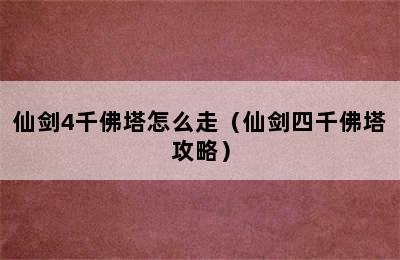 仙剑4千佛塔怎么走（仙剑四千佛塔攻略）